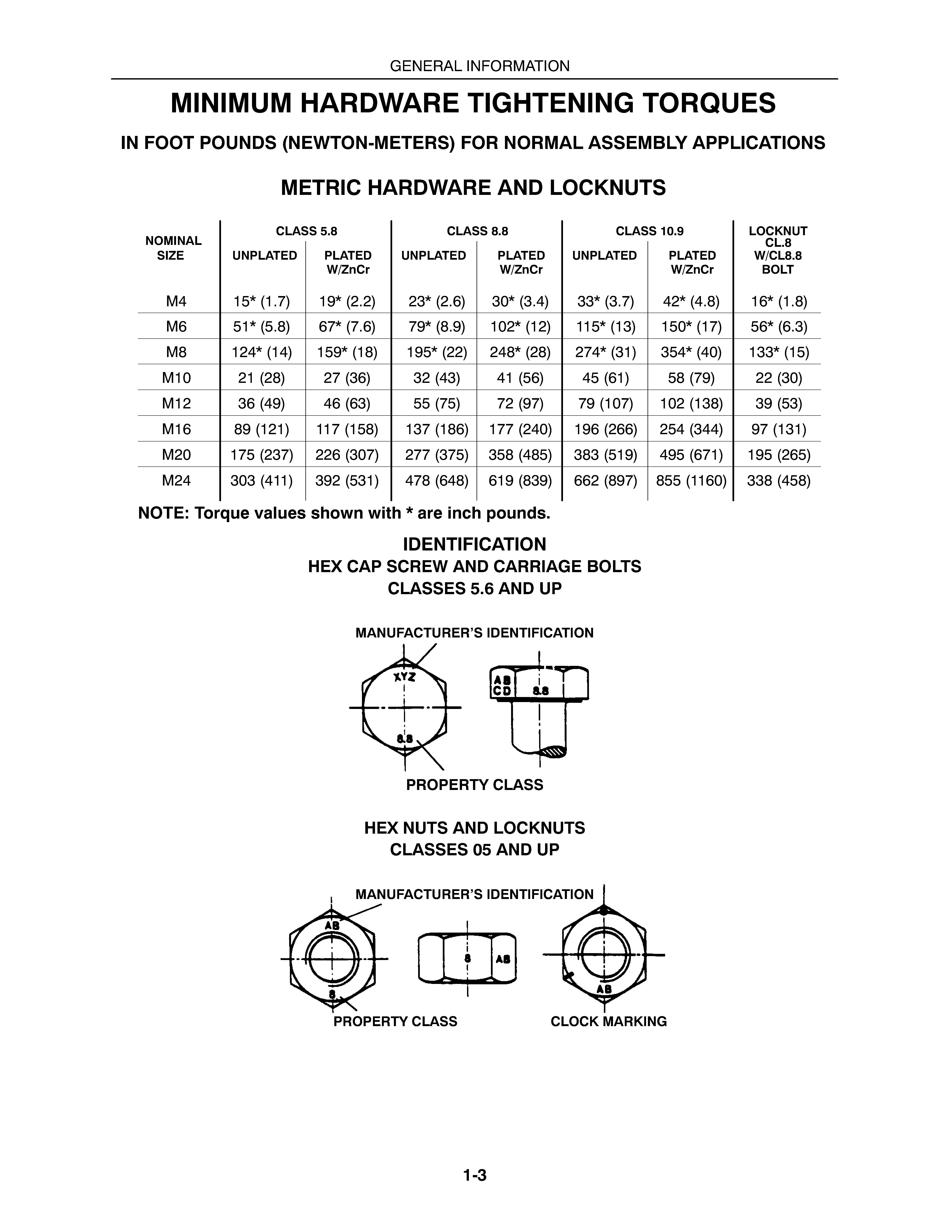 GENERAL INFORMATION

MINIMUM HARDWARE TIGHTENING TORQUES

IN FOOT POUNDS (NEWTON-METERS) FOR NORMAL ASSEMBLY APPLICATIONS

METRIC HARDWARE AND LOCKNUTS

| NOMINAL SIZE | CLASS 5.8 UNPLATED | CLASS 5.8 PLATED W/ZnCr | CLASS 8.8 UNPLATED | CLASS 8.8 PLATED W/ZnCr | CLASS 10.9 UNPLATED | CLASS 10.9 PLATED W/ZnCr | LOCKNUT CL.8 W/CL8.8 BOLT |
|---|---|---|---|---|---|---|---|
| M4 | 15* (1.7) | 19* (2.2) | 23* (2.6) | 30* (3.4) | 33* (3.7) | 42* (4.8) | 16* (1.8) |
| M6 | 51* (5.8) | 67* (7.6) | 79* (8.9) | 102* (12) | 115* (13) | 150* (17) | 56* (6.3) |
| M8 | 124* (14) | 159* (18) | 195* (22) | 248* (28) | 274* (31) | 354* (40) | 133* (15) |
| M10 | 21 (28) | 27 (36) | 32 (43) | 41 (56) | 45 (61) | 58 (79) | 22 (30) |
| M12 | 36 (49) | 46 (63) | 55 (75) | 72 (97) | 79 (107) | 102 (138) | 39 (53) |
| M16 | 89 (121) | 117 (158) | 137 (186) | 177 (240) | 196 (266) | 254 (344) | 97 (131) |
| M20 | 175 (237) | 226 (307) | 277 (375) | 358 (485) | 383 (519) | 495 (671) | 195 (265) |
| M24 | 303 (411) | 392 (531) | 478 (648) | 619 (839) | 662 (897) | 855 (1160) | 338 (458) |

NOTE: Torque values shown with * are inch pounds.

IDENTIFICATION
HEX CAP SCREW AND CARRIAGE BOLTS
CLASSES 5.6 AND UP

MANUFACTURER'S IDENTIFICATION

XYZ

8.8

AB
CD

8.8

PROPERTY CLASS

HEX NUTS AND LOCKNUTS
CLASSES 05 AND UP

MANUFACTURER'S IDENTIFICATION

AB

8

8

AB

AB

PROPERTY CLASS

CLOCK MARKING

1-3